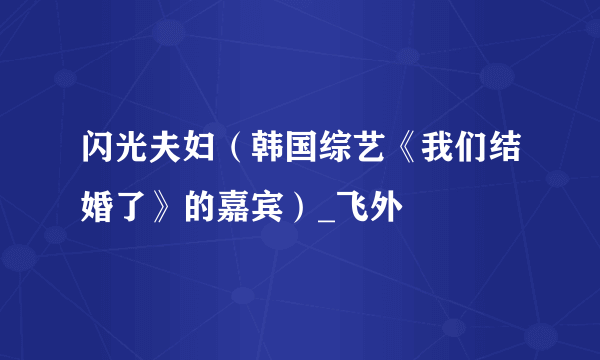 闪光夫妇（韩国综艺《我们结婚了》的嘉宾）_飞外